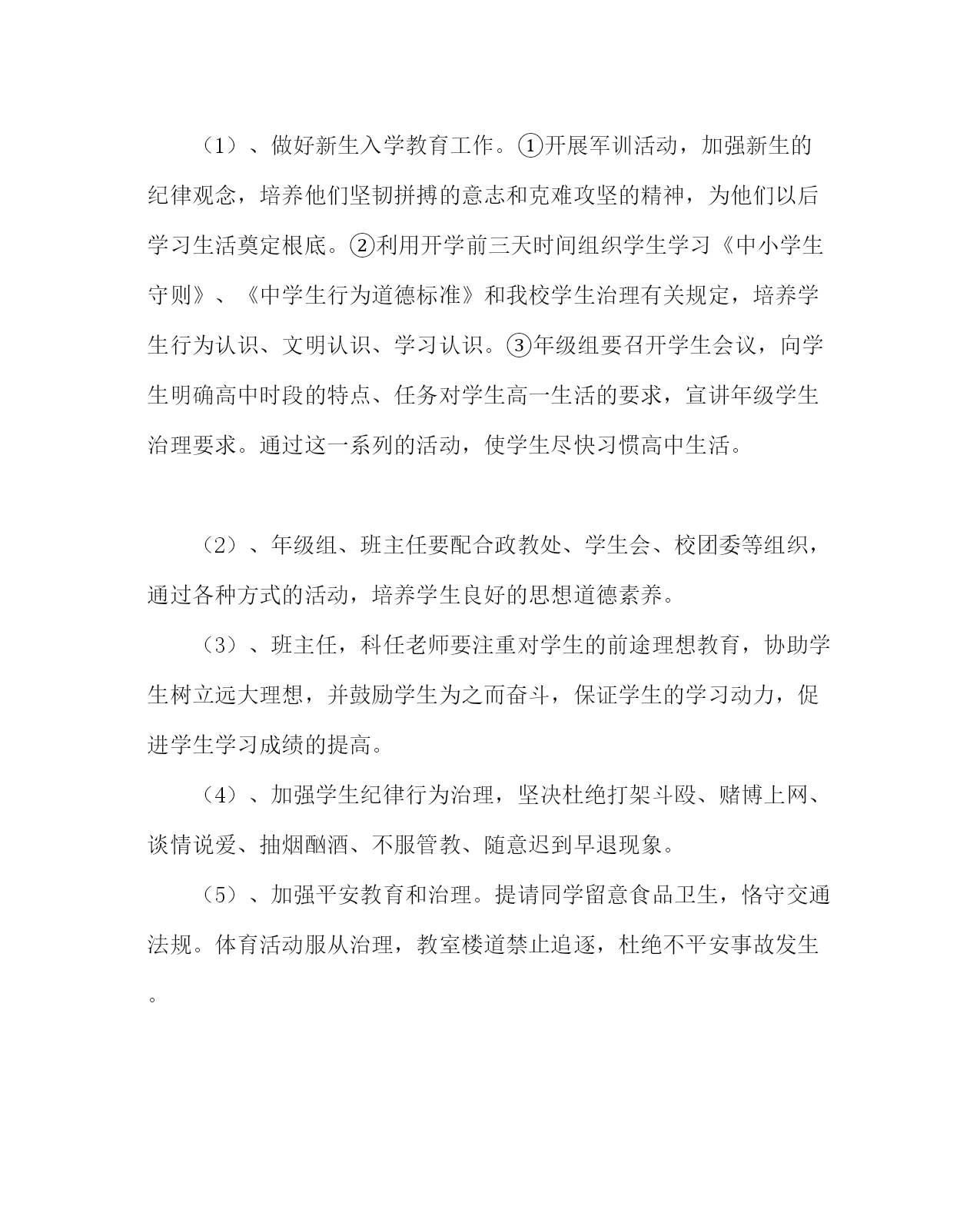 （1）、做好新生入学教育工作。①开展军训活动，加强新生的纪律观念，培养他们坚韧拼搏的意志和克难攻坚的精神，为他们以后学习生活奠定根底。②利用开学前三天时间组织学生学习《中小学生守则》、《中学生行为道德标准》和我校学生治理有关规定，培养学生行为认识、文明认识、学习认识。③年级组要召开学生会议，向学生明确高中时段的特点、任务对学生高一生活的要求，宣讲年级学生治理要求。通过这一系列的活动，使学生尽快习惯高中生活。

（2）、年级组、班主任要配合政教处、学生会、校团委等组织，通过各种方式的活动，培养学生良好的思想道德素养。

（3）、班主任，科任老师要注重对学生的前途理想教育，协助学生树立远大理想，并鼓励学生为之而奋斗，保证学生的学习动力，促进学生学习成绩的提高。

（4）、加强学生纪律行为治理，坚决杜绝打架斗殴、赌博上网、谈情说爱、抽烟酗酒、不服管教、随意迟到早退现象。

（5）、加强平安教育和治理。提请同学留意食品卫生，恪守交通法规。体育活动服从治理，教室楼道禁止追逐，杜绝不平安事故发生。